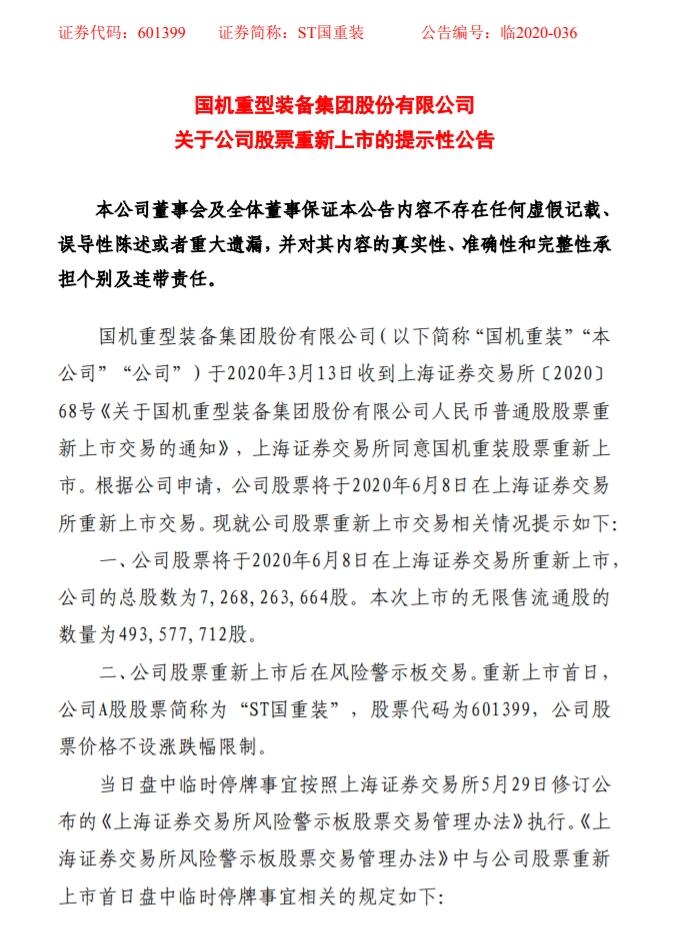 证券代码：601399　　证券简称：ST国重装　　公告编号：临2020-036

国机重型装备集团股份有限公司
关于公司股票重新上市的提示性公告

本公司董事会及全体董事保证本公告内容不存在任何虚假记载、误导性陈述或者重大遗漏，并对其内容的真实性、准确性和完整性承担个别及连带责任。

国机重型装备集团股份有限公司（以下简称“国机重装”“本公司”“公司”）于2020年3月13日收到上海证券交易所〔2020〕68号《关于国机重型装备集团股份有限公司人民币普通股股票重新上市交易的通知》，上海证券交易所同意国机重装股票重新上市。根据公司申请，公司股票将于2020年6月8日在上海证券交易所重新上市交易。现就公司股票重新上市交易相关情况提示如下：

一、公司股票将于2020年6月8日在上海证券交易所重新上市，公司的总股数为7，268，263，664股。本次上市的无限售流通股的数量为493，577，712股。

二、公司股票重新上市后在风险警示板交易。重新上市首日，公司A股股票简称为“ST国重装”，股票代码为601399，公司股票价格不设涨跌幅限制。

当日盘中临时停牌事宜按照上海证券交易所5月29日修订公布的《上海证券交易所风险警示板股票交易管理办法》执行。《上海证券交易所风险警示板股票交易管理办法》中与公司股票重新上市首日盘中临时停牌事宜相关的规定如下：